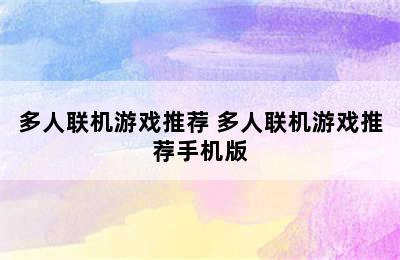 多人联机游戏推荐 多人联机游戏推荐手机版